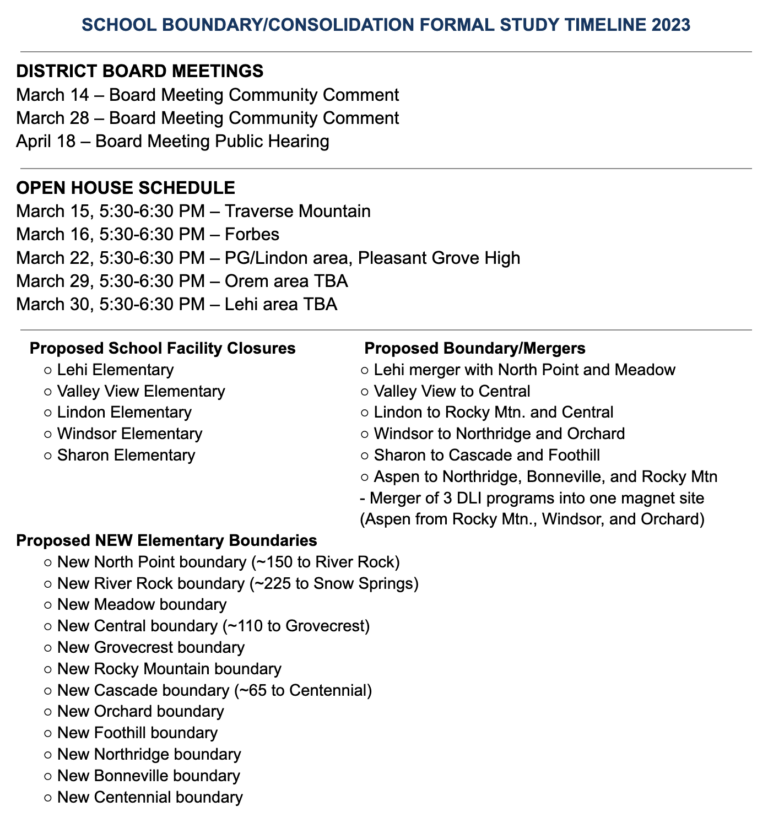 SCHOOL BOUNDARY/CONSOLIDATION FORMAL STUDY TIMELINE 2023

DISTRICT BOARD MEETINGS
March 14 – Board Meeting Community Comment
March 28 – Board Meeting Community Comment
April 18 – Board Meeting Public Hearing

OPEN HOUSE SCHEDULE
March 15, 5:30-6:30 PM – Traverse Mountain
March 16, 5:30-6:30 PM – Forbes
March 22, 5:30-6:30 PM – PG/Lindon area, Pleasant Grove High
March 29, 5:30-6:30 PM – Orem area TBA
March 30, 5:30-6:30 PM – Lehi area TBA

Proposed School Facility Closures
○ Lehi Elementary
○ Valley View Elementary
○ Lindon Elementary
○ Windsor Elementary
○ Sharon Elementary

Proposed Boundary/Mergers
○ Lehi merger with North Point and Meadow
○ Valley View to Central
○ Lindon to Rocky Mtn. and Central
○ Windsor to Northridge and Orchard
○ Sharon to Cascade and Foothill
○ Aspen to Northridge, Bonneville, and Rocky Mtn
- Merger of 3 DLI programs into one magnet site (Aspen from Rocky Mtn., Windsor, and Orchard)

Proposed NEW Elementary Boundaries
○ New North Point boundary (~150 to River Rock)
○ New River Rock boundary (~225 to Snow Springs)
○ New Meadow boundary
○ New Central boundary (~110 to Grovecrest)
○ New Grovecrest boundary
○ New Rocky Mountain boundary
○ New Cascade boundary (~65 to Centennial)
○ New Orchard boundary
○ New Foothill boundary
○ New Northridge boundary
○ New Bonneville boundary
○ New Centennial boundary